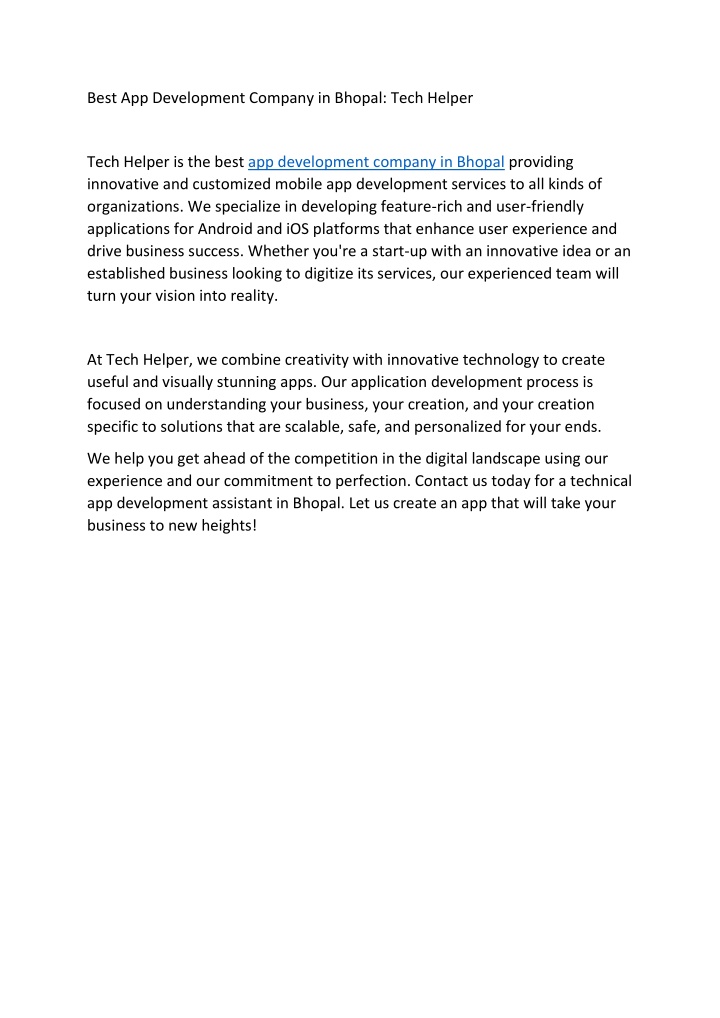 Best App Development Company in Bhopal: Tech Helper

Tech Helper is the best app development company in Bhopal providing innovative and customized mobile app development services to all kinds of organizations. We specialize in developing feature-rich and user-friendly applications for Android and iOS platforms that enhance user experience and drive business success. Whether you're a start-up with an innovative idea or an established business looking to digitize its services, our experienced team will turn your vision into reality.

At Tech Helper, we combine creativity with innovative technology to create useful and visually stunning apps. Our application development process is focused on understanding your business, your creation, and your creation specific to solutions that are scalable, safe, and personalized for your ends.

We help you get ahead of the competition in the digital landscape using our experience and our commitment to perfection. Contact us today for a technical app development assistant in Bhopal. Let us create an app that will take your business to new heights!